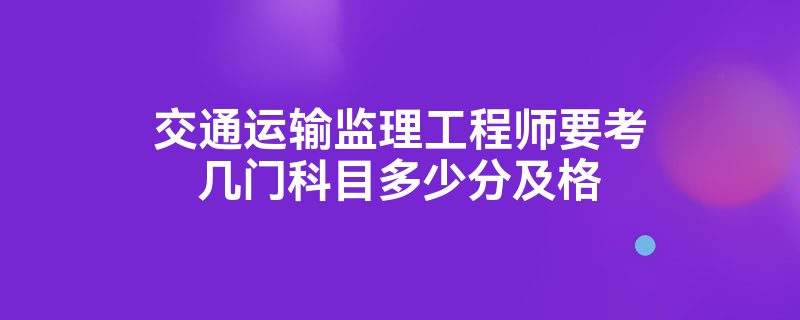 交通运输监理工程师要考几门科目多少分及格